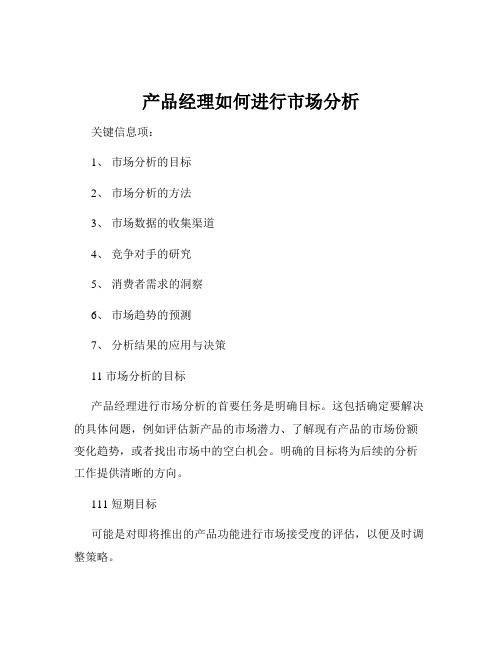 产品经理如何进行市场分析

关键信息项：

1、 市场分析的目标

2、 市场分析的方法

3、 市场数据的收集渠道

4、 竞争对手的研究

5、 消费者需求的洞察

6、 市场趋势的预测

7、 分析结果的应用与决策

11 市场分析的目标

产品经理进行市场分析的首要任务是明确目标。这包括确定要解决的具体问题，例如评估新产品的市场潜力、了解现有产品的市场份额变化趋势，或者找出市场中的空白机会。明确的目标将为后续的分析工作提供清晰的方向。

111 短期目标

可能是对即将推出的产品功能进行市场接受度的评估，以便及时调整策略。